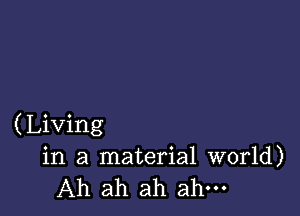 (Living
in a material world)
Ah ah ah ah…